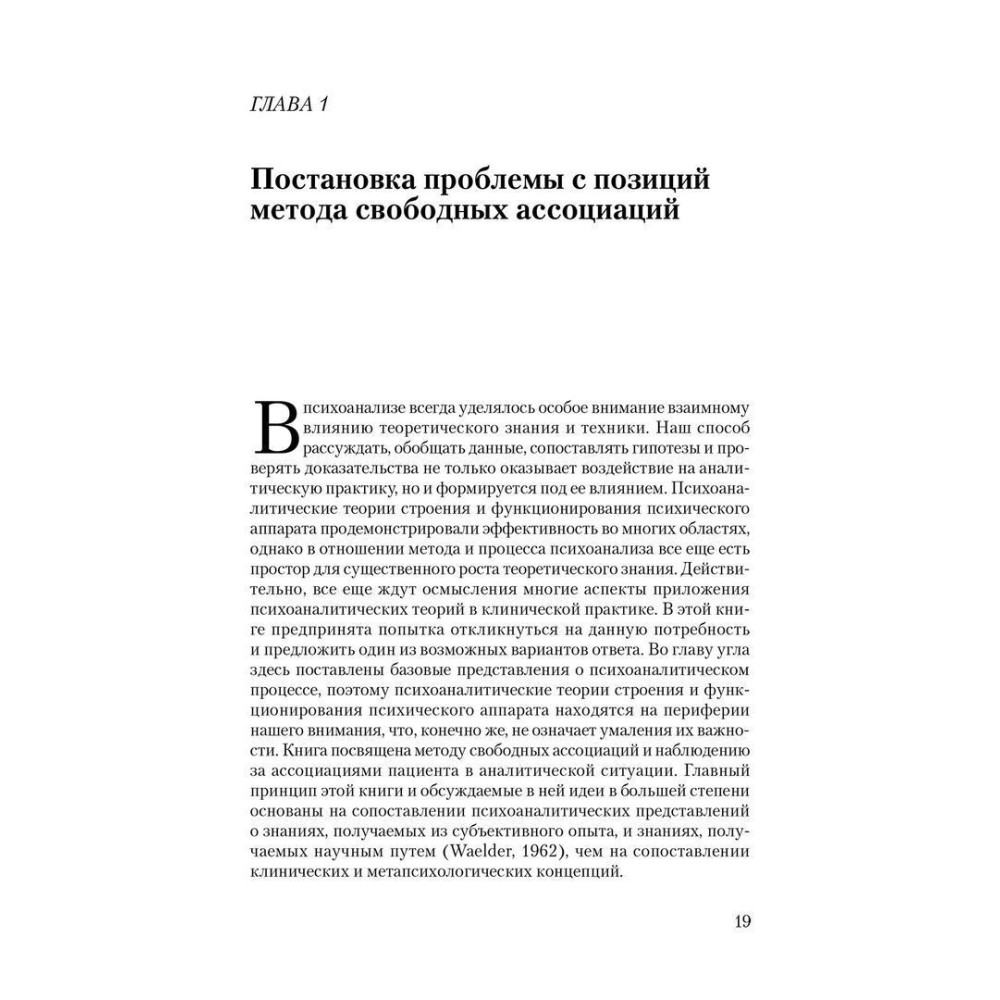 ГЛАВА 1

Постановка проблемы с позиций метода свободных ассоциаций

В психоанализе всегда уделялось особое внимание взаимному влиянию теоретического знания и техники. Наш способ рассуждать, обобщать данные, сопоставлять гипотезы и проверять доказательства не только оказывает воздействие на аналитическую практику, но и формируется под ее влиянием. Психоаналитические теории строения и функционирования психического аппарата продемонстрировали эффективность во многих областях, однако в отношении метода и процесса психоанализа все еще есть простор для существенного роста теоретического знания. Действительно, все еще ждут осмысления многие аспекты приложения психоаналитических теорий в клинической практике. В этой книге предпринята попытка откликнуться на данную потребность и предложить один из возможных вариантов ответа. Во главу угла здесь поставлены базовые представления о психоаналитическом процессе, поэтому психоаналитические теории строения и функционирования психического аппарата находятся на периферии нашего внимания, что, конечно же, не означает умаления их важности. Книга посвящена методу свободных ассоциаций и наблюдению за ассоциациями пациента в аналитической ситуации. Главный принцип этой книги и обсуждаемые в ней идеи в большей степени основаны на сопоставлении психоаналитических представлений о знаниях, получаемых из субъективного опыта, и знаниях, получаемых научным путем (Waelder, 1962), чем на сопоставлении клинических и метапсихологических концепций.

19